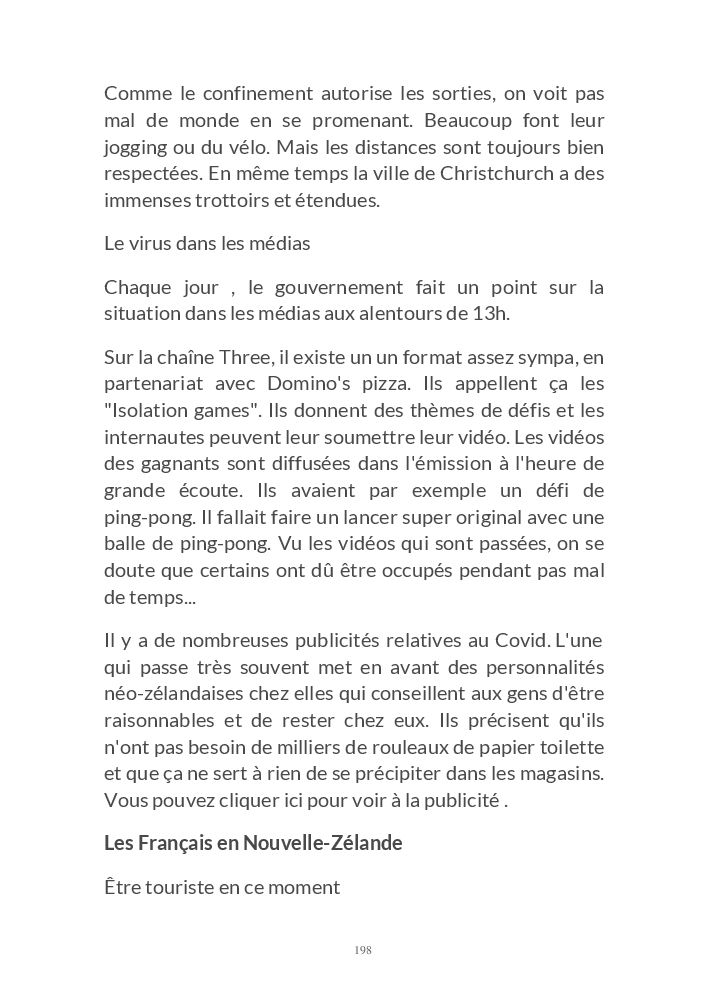 Comme le confinement autorise les sorties, on voit pas mal de monde en se promenant. Beaucoup font leur jogging ou du vélo. Mais les distances sont toujours bien respectées. En même temps la ville de Christchurch a des immenses trottoirs et étendues.

Le virus dans les médias

Chaque jour , le gouvernement fait un point sur la situation dans les médias aux alentours de 13h.

Sur la chaîne Three, il existe un un format assez sympa, en partenariat avec Domino's pizza. Ils appellent ça les "Isolation games". Ils donnent des thèmes de défis et les internautes peuvent leur soumettre leur vidéo. Les vidéos des gagnants sont diffusées dans l'émission à l'heure de grande écoute. Ils avaient par exemple un défi de ping-pong. Il fallait faire un lancer super original avec une balle de ping-pong. Vu les vidéos qui sont passées, on se doute que certains ont dû être occupés pendant pas mal de temps...

Il y a de nombreuses publicités relatives au Covid. L'une qui passe très souvent met en avant des personnalités néo-zélandaises chez elles qui conseillent aux gens d'être raisonnables et de rester chez eux. Ils précisent qu'ils n'ont pas besoin de milliers de rouleaux de papier toilette et que ça ne sert à rien de se précipiter dans les magasins. Vous pouvez cliquer ici pour voir à la publicité .

Les Français en Nouvelle-Zélande

Être touriste en ce moment

198